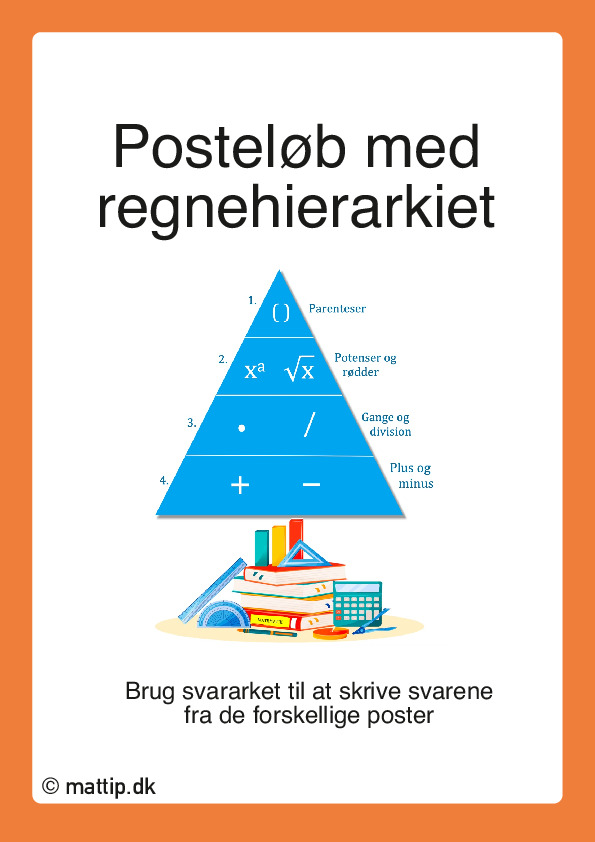 Posteløb med regnehierarkiet

1. ( ) Parenteser

2. $x^a$ $\sqrt{x}$ Potenser og rødder

3. • / Gange og division

4. + − Plus og minus

Brug svararket til at skrive svarene fra de forskellige poster

© mattip.dk